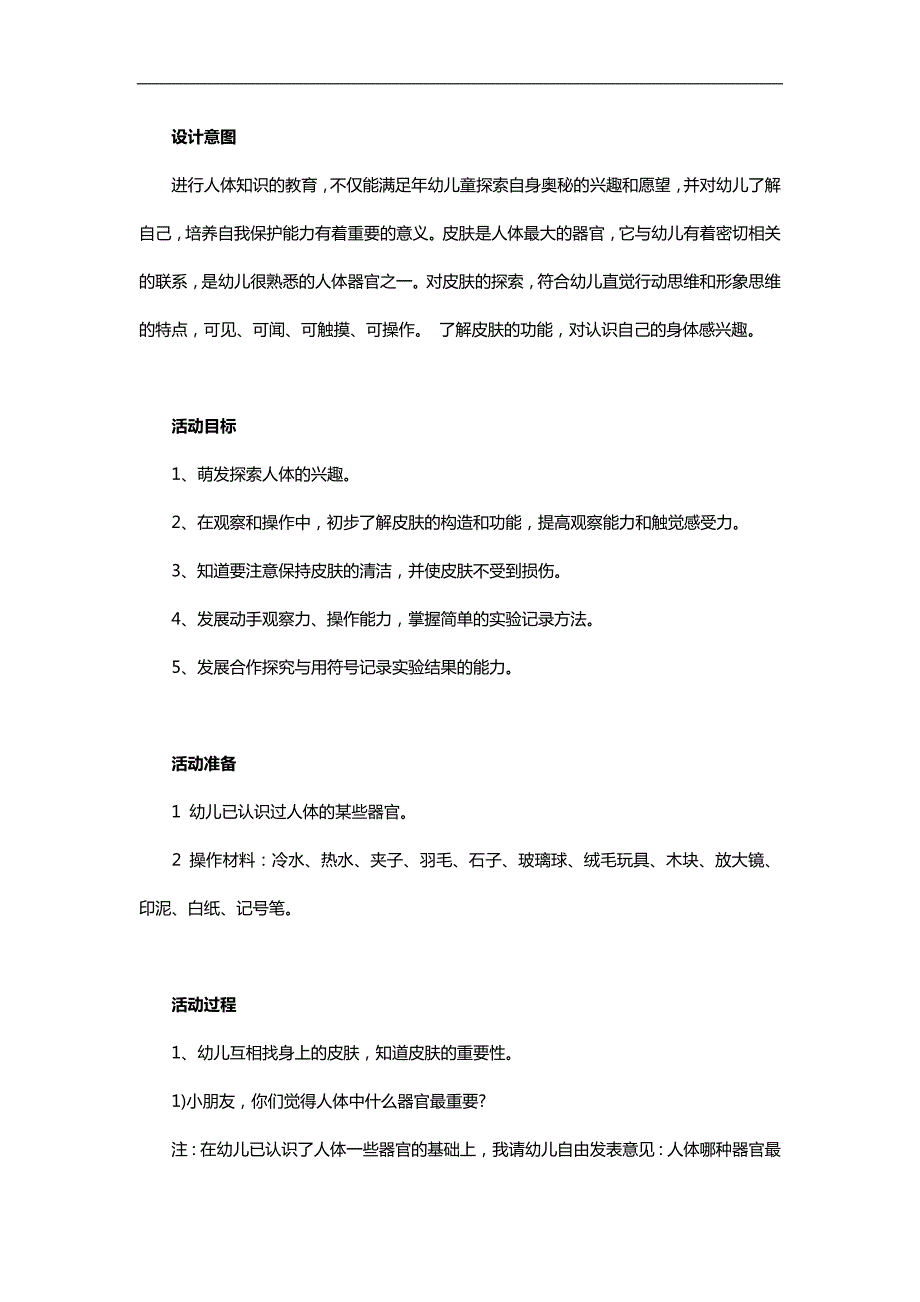 设计意图

进行人体知识的教育，不仅能满足年幼儿童探索自身奥秘的兴趣和愿望，并对幼儿了解自己，培养自我保护能力有着重要的意义。皮肤是人体最大的器官，它与幼儿有着密切相关的联系，是幼儿很熟悉的人体器官之一。对皮肤的探索，符合幼儿直觉行动思维和形象思维的特点，可见、可闻、可触摸、可操作。 了解皮肤的功能，对认识自己的身体感兴趣。

活动目标

1、萌发探索人体的兴趣。

2、在观察和操作中，初步了解皮肤的构造和功能，提高观察能力和触觉感受力。

3、知道要注意保持皮肤的清洁，并使皮肤不受到损伤。

4、发展动手观察力、操作能力，掌握简单的实验记录方法。

5、发展合作探究与用符号记录实验结果的能力。

活动准备

1 幼儿已认识过人体的某些器官。

2 操作材料：冷水、热水、夹子、羽毛、石子、玻璃球、绒毛玩具、木块、放大镜、印泥、白纸、记号笔。

活动过程

1、幼儿互相找身上的皮肤，知道皮肤的重要性。

1)小朋友，你们觉得人体中什么器官最重要?

注：在幼儿已认识了人体一些器官的基础上，我请幼儿自由发表意见：人体哪种器官最